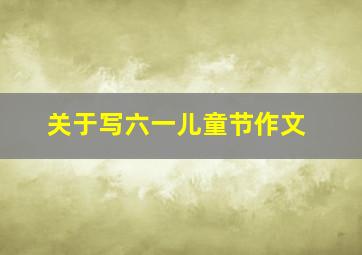 关于写六一儿童节作文